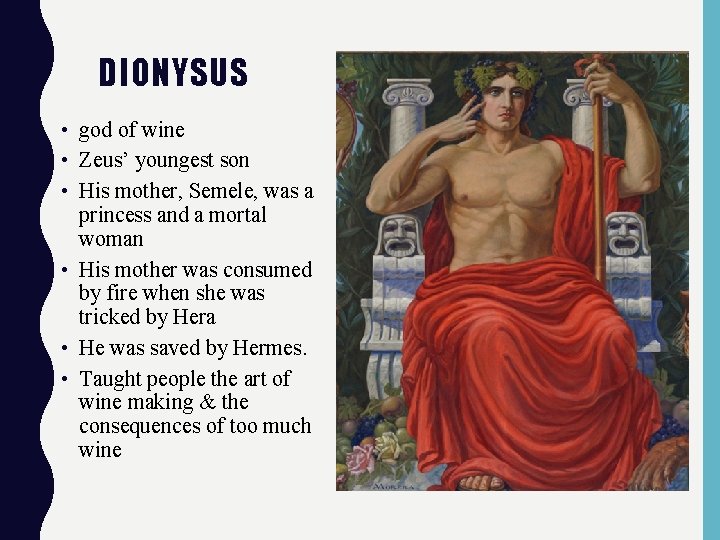 DIONYSUS

• god of wine
• Zeus' youngest son
• His mother, Semele, was a princess and a mortal woman
• His mother was consumed by fire when she was tricked by Hera
• He was saved by Hermes.
• Taught people the art of wine making & the consequences of too much wine